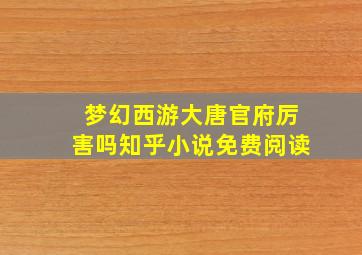 梦幻西游大唐官府厉害吗知乎小说免费阅读